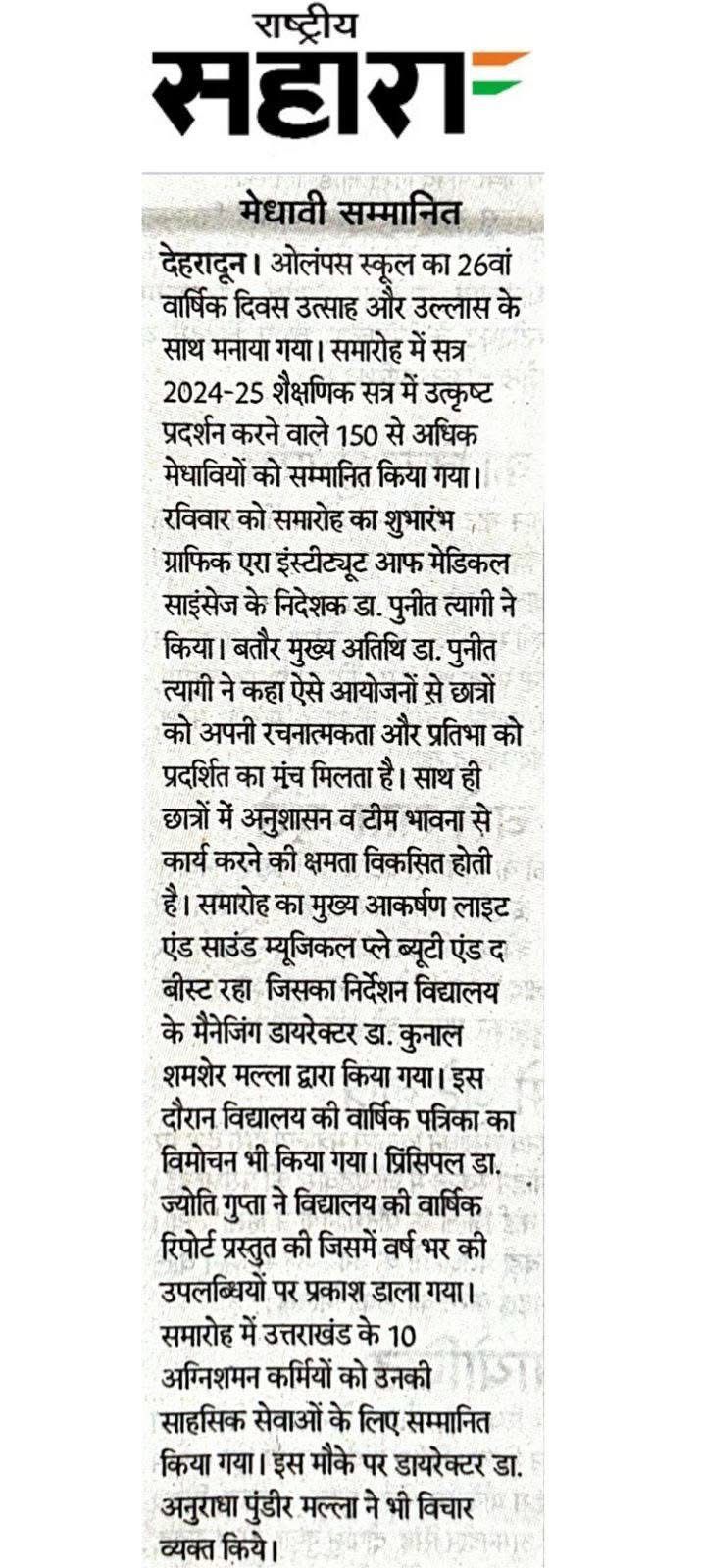 राष्ट्रीय
सहारा

मेधावी सम्मानित

देहरादून। ओलंपस स्कूल का 26वां वार्षिक दिवस उत्साह और उल्लास के साथ मनाया गया। समारोह में सत्र 2024-25 शैक्षणिक सत्र में उत्कृष्ट प्रदर्शन करने वाले 150 से अधिक मेधावियों को सम्मानित किया गया। रविवार को समारोह का शुभारंभ ग्राफिक एरा इंस्टीट्यूट आफ मेडिकल साइंसेज के निदेशक डा. पुनीत त्यागी ने किया। बतौर मुख्य अतिथि डा. पुनीत त्यागी ने कहा ऐसे आयोजनों से छात्रों को अपनी रचनात्मकता और प्रतिभा को प्रदर्शित का मंच मिलता है। साथ ही छात्रों में अनुशासन व टीम भावना से कार्य करने की क्षमता विकसित होती है। समारोह का मुख्य आकर्षण लाइट एंड साउंड म्यूजिकल प्ले ब्यूटी एंड द बीस्ट रहा जिसका निर्देशन विद्यालय के मैनेजिंग डायरेक्टर डा. कुनाल शमशेर मल्ला द्वारा किया गया। इस दौरान विद्यालय की वार्षिक पत्रिका का विमोचन भी किया गया। प्रिंसिपल डा. ज्योति गुप्ता ने विद्यालय की वार्षिक रिपोर्ट प्रस्तुत की जिसमें वर्ष भर की उपलब्धियों पर प्रकाश डाला गया। समारोह में उत्तराखंड के 10 अग्निशमन कर्मियों को उनकी साहसिक सेवाओं के लिए सम्मानित किया गया। इस मौके पर डायरेक्टर डा. अनुराधा पुंडीर मल्ला ने भी विचार व्यक्त किये।